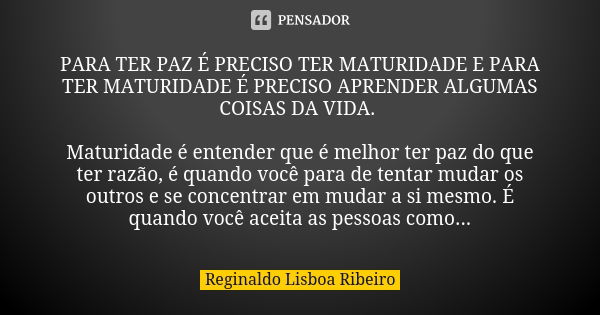 PENSADOR

PARA TER PAZ É PRECISO TER MATURIDADE E PARA TER MATURIDADE É PRECISO APRENDER ALGUMAS COISAS DA VIDA.

Maturidade é entender que é melhor ter paz do que ter razão, é quando você para de tentar mudar os outros e se concentrar em mudar a si mesmo. É quando você aceita as pessoas como...

Reginaldo Lisboa Ribeiro